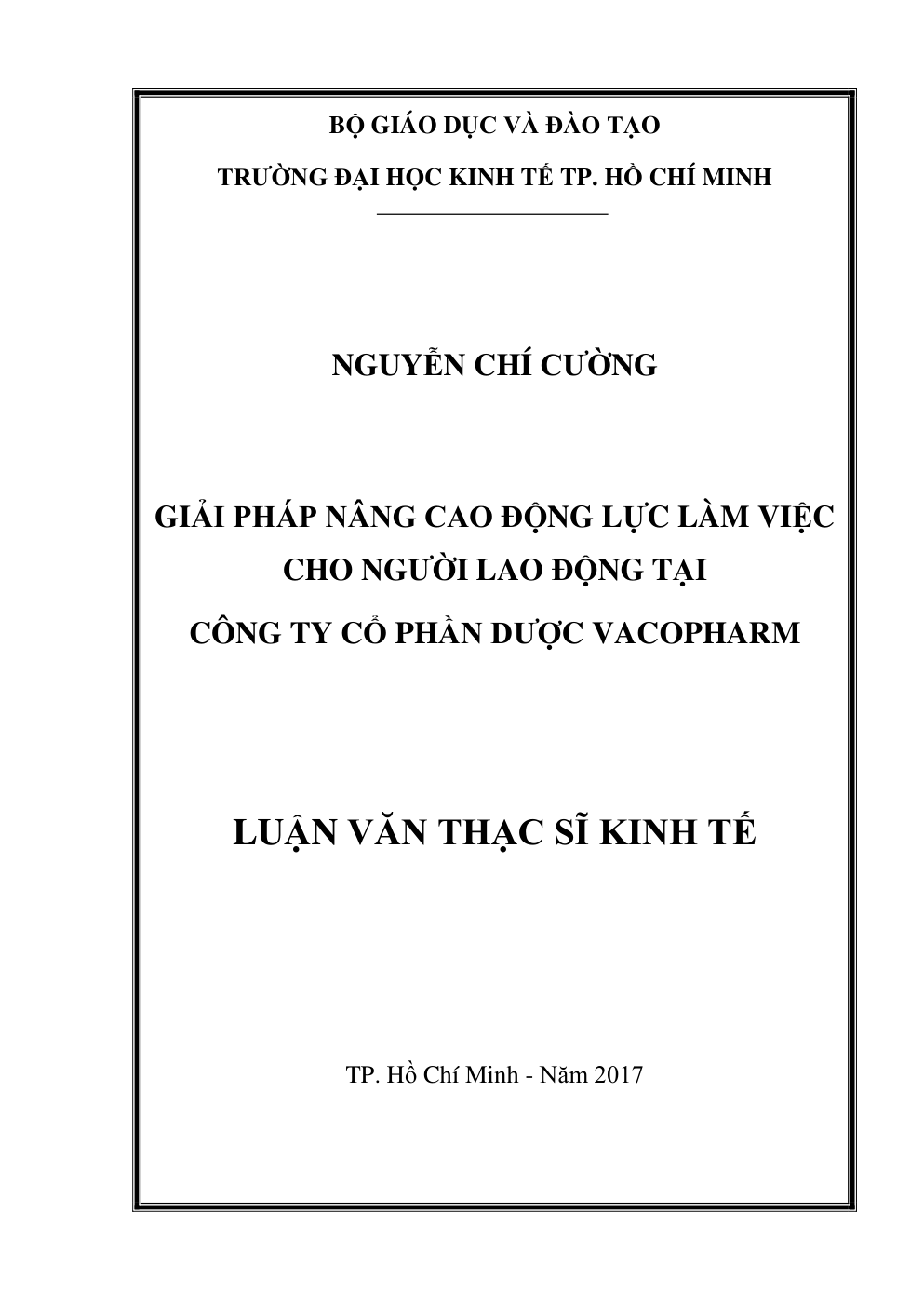 BỘ GIÁO DỤC VÀ ĐÀO TẠO

TRƯỜNG ĐẠI HỌC KINH TẾ TP. HỒ CHÍ MINH

NGUYỄN CHÍ CƯỜNG

GIẢI PHÁP NÂNG CAO ĐỘNG LỰC LÀM VIỆC CHO NGƯỜI LAO ĐỘNG TẠI CÔNG TY CỔ PHẦN DƯỢC VACOPHARM

LUẬN VĂN THẠC SĨ KINH TẾ

TP. Hồ Chí Minh - Năm 2017